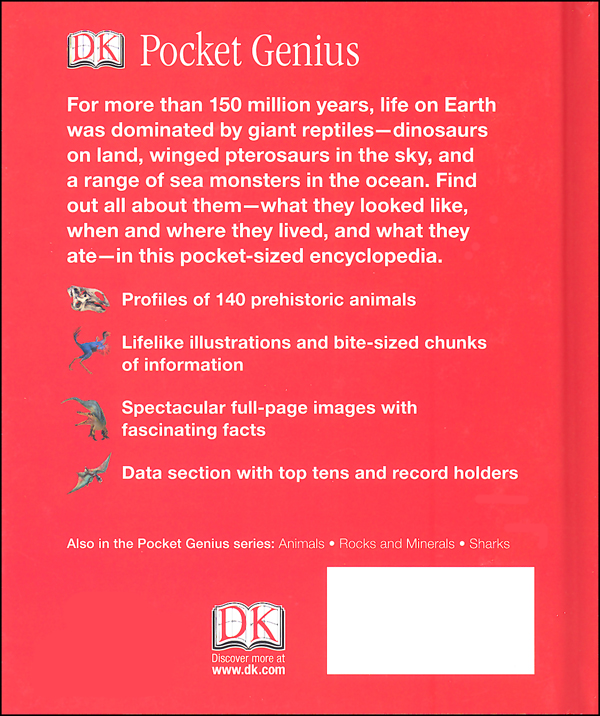 DK Pocket Genius

For more than 150 million years, life on Earth was dominated by giant reptiles—dinosaurs on land, winged pterosaurs in the sky, and a range of sea monsters in the ocean. Find out all about them—what they looked like, when and where they lived, and what they ate—in this pocket-sized encyclopedia.

Profiles of 140 prehistoric animals

Lifelike illustrations and bite-sized chunks of information

Spectacular full-page images with fascinating facts

Data section with top tens and record holders

Also in the Pocket Genius series: Animals • Rocks and Minerals • Sharks

DK

Discover more at www.dk.com